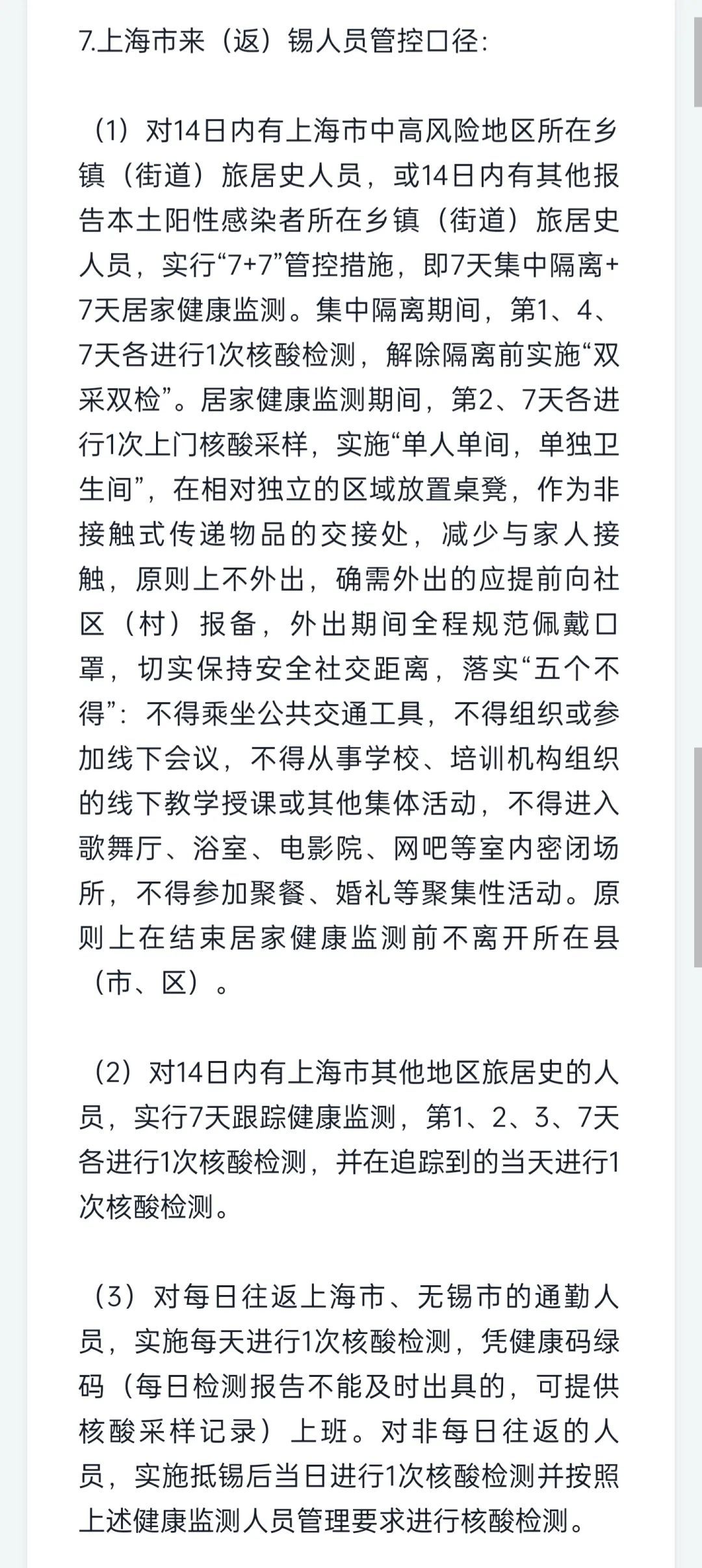 7.上海市来（返）锡人员管控口径：

（1）对14日内有上海市中高风险地区所在乡镇（街道）旅居史人员，或14日内有其他报告本土阳性感染者所在乡镇（街道）旅居史人员，实行“7+7”管控措施，即7天集中隔离+7天居家健康监测。集中隔离期间，第1、4、7天各进行1次核酸检测，解除隔离前实施“双采双检”。居家健康监测期间，第2、7天各进行1次上门核酸采样，实施“单人单间，单独卫生间”，在相对独立的区域放置桌凳，作为非接触式传递物品的交接处，减少与家人接触，原则上不外出，确需外出的应提前向社区（村）报备，外出期间全程规范佩戴口罩，切实保持安全社交距离，落实“五个不得”：不得乘坐公共交通工具，不得组织或参加线下会议，不得从事学校、培训机构组织的线下教学授课或其他集体活动，不得进入歌舞厅、浴室、电影院、网吧等室内密闭场所，不得参加聚餐、婚礼等聚集性活动。原则上在结束居家健康监测前不离开所在县（市、区）。

（2）对14日内有上海市其他地区旅居史的人员，实行7天跟踪健康监测，第1、2、3、7天各进行1次核酸检测，并在追踪到的当天进行1次核酸检测。

（3）对每日往返上海市、无锡市的通勤人员，实施每天进行1次核酸检测，凭健康码绿码（每日检测报告不能及时出具的，可提供核酸采样记录）上班。对非每日往返的人员，实施抵锡后当日进行1次核酸检测并按照上述健康监测人员管理要求进行核酸检测。